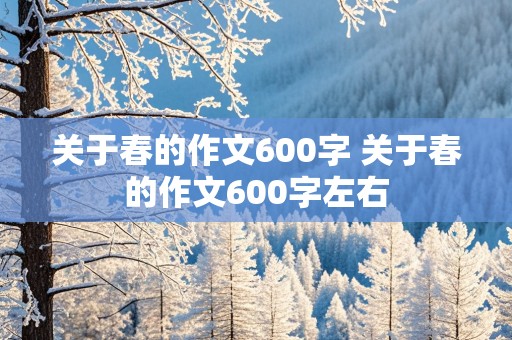 关于春的作文600字 关于春的作文600字左右